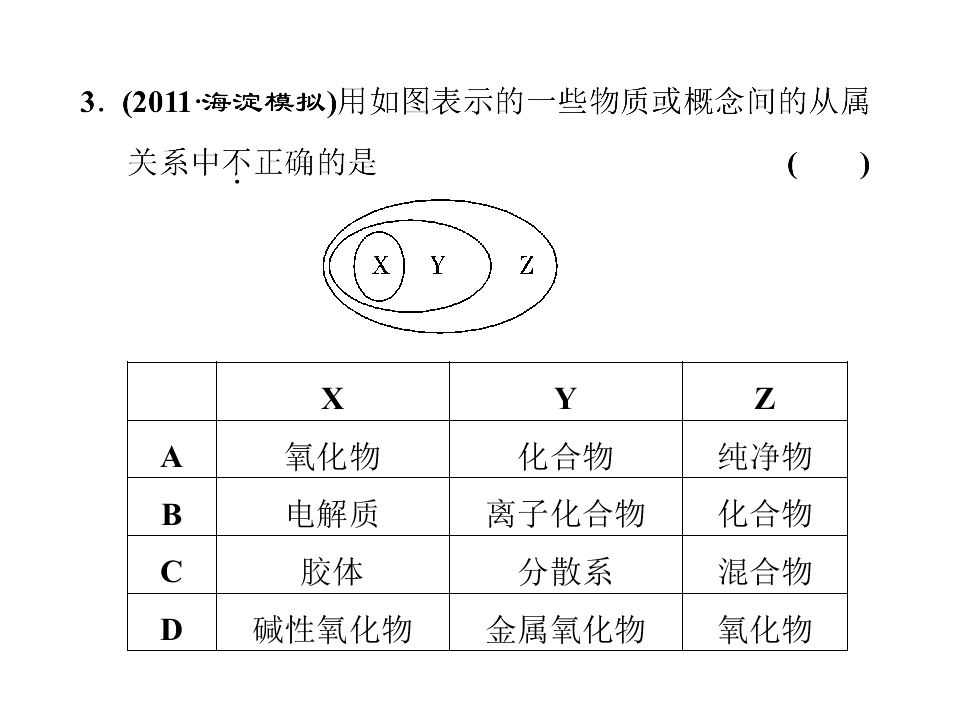 3.(2011·海淀模拟)用如图表示的一些物质或概念间的从属关系中不正确的是 ( )

X Y Z

|  | X | Y | Z |
|---|---|---|---|
| A | 氧化物 | 化合物 | 纯净物 |
| B | 电解质 | 离子化合物 | 化合物 |
| C | 胶体 | 分散系 | 混合物 |
| D | 碱性氧化物 | 金属氧化物 | 氧化物 |